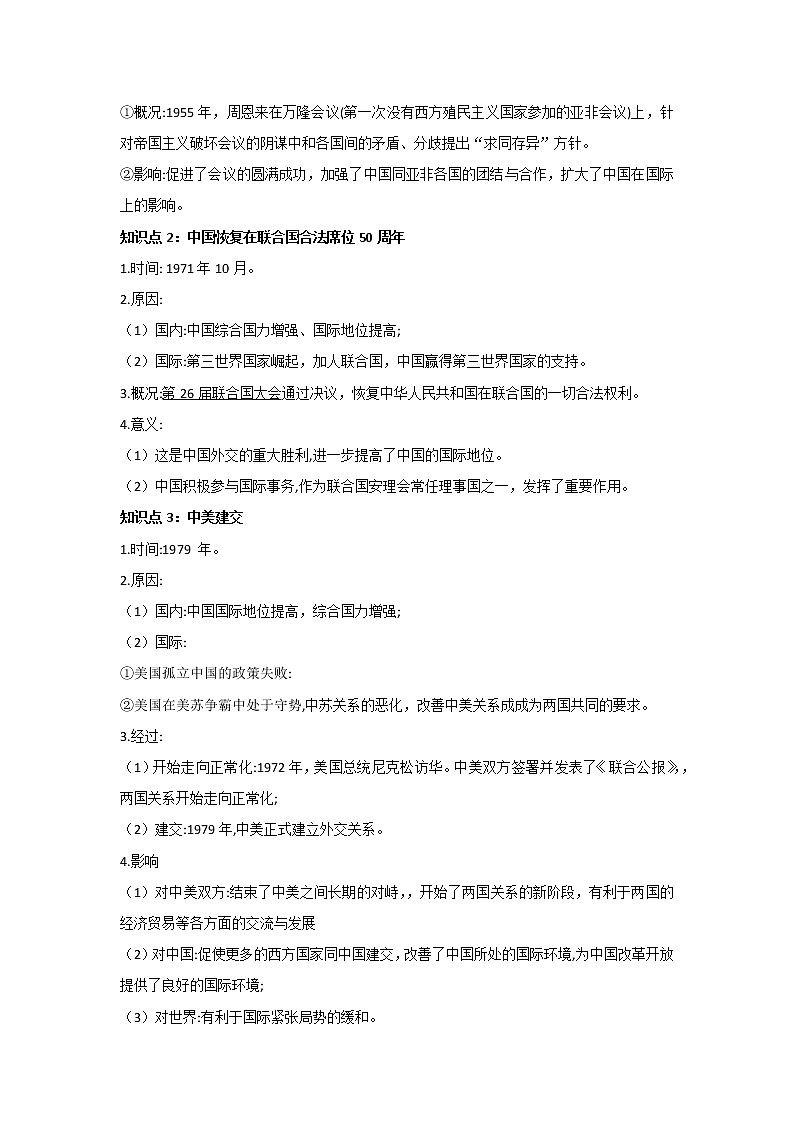 ①概况:1955 年，周恩来在万隆会议(第一次没有西方殖民主义国家参加的亚非会议)上，针对帝国主义破坏会议的阴谋中和各国间的矛盾、分歧提出“求同存异”方针。
②影响:促进了会议的圆满成功，加强了中国同亚非各国的团结与合作，扩大了中国在国际上的影响。

知识点 2：中国恢复在联合国合法席位 50 周年

1.时间: 1971 年 10 月。
2.原因:
（1）国内:中国综合国力增强、国际地位提高;
（2）国际:第三世界国家崛起，加入联合国，中国赢得第三世界国家的支持。
3.概况:第 26 届联合国大会通过决议，恢复中华人民共和国在联合国的一切合法权利。
4.意义:
（1）这是中国外交的重大胜利,进一步提高了中国的国际地位。
（2）中国积极参与国际事务,作为联合国安理会常任理事国之一，发挥了重要作用。

知识点 3：中美建交

1.时间:1979 年。
2.原因:
（1）国内:中国国际地位提高，综合国力增强;
（2）国际:
①美国孤立中国的政策失败:
②美国在美苏争霸中处于守势,中苏关系的恶化，改善中美关系成成为两国共同的要求。
3.经过:
（1）开始走向正常化:1972 年，美国总统尼克松访华。中美双方签署并发表了《联合公报》，两国关系开始走向正常化;
（2）建交:1979 年,中美正式建立外交关系。
4.影响
（1）对中美双方:结束了中美之间长期的对峙,，开始了两国关系的新阶段，有利于两国的经济贸易等各方面的交流与发展
（2）对中国:促使更多的西方国家同中国建交,改善了中国所处的国际环境,为中国改革开放提供了良好的国际环境;
（3）对世界:有利于国际紧张局势的缓和。